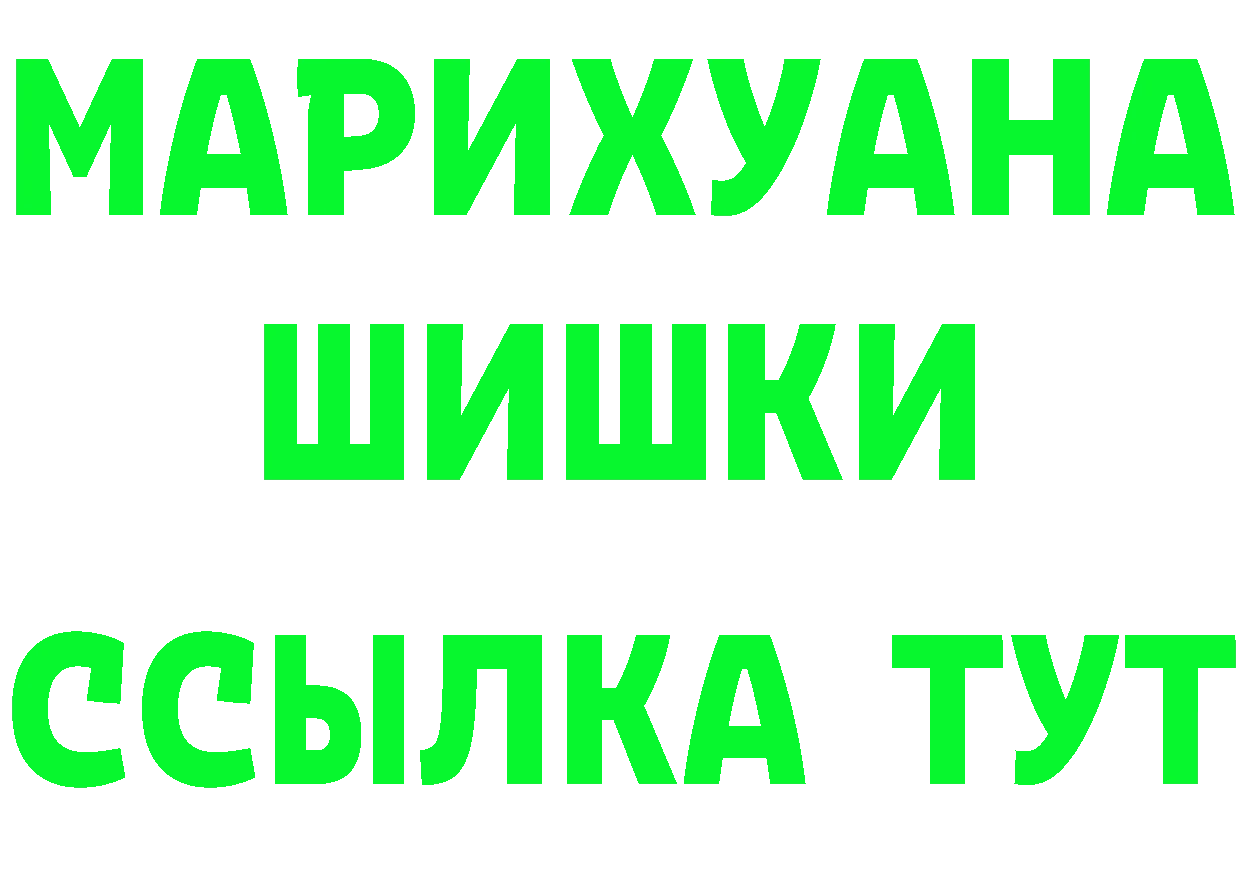 МАРИХУАНА
ШИШКИ
ССЫЛКА ТУТ